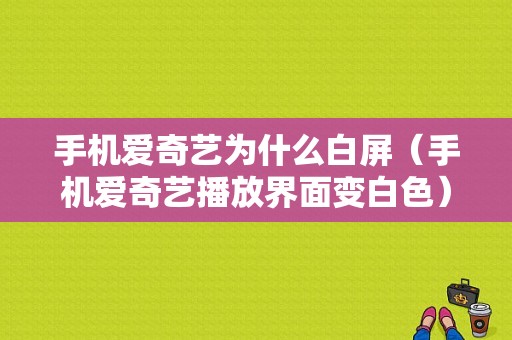 手机爱奇艺为什么白屏（手机爱奇艺播放界面变白色）